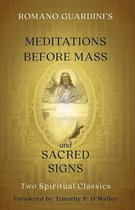 ROMANO GUARDINI'S

MEDITATIONS BEFORE MASS

and SACRED SIGNS

Two Spiritual Classics

Foreword by Timothy P. O'Malley